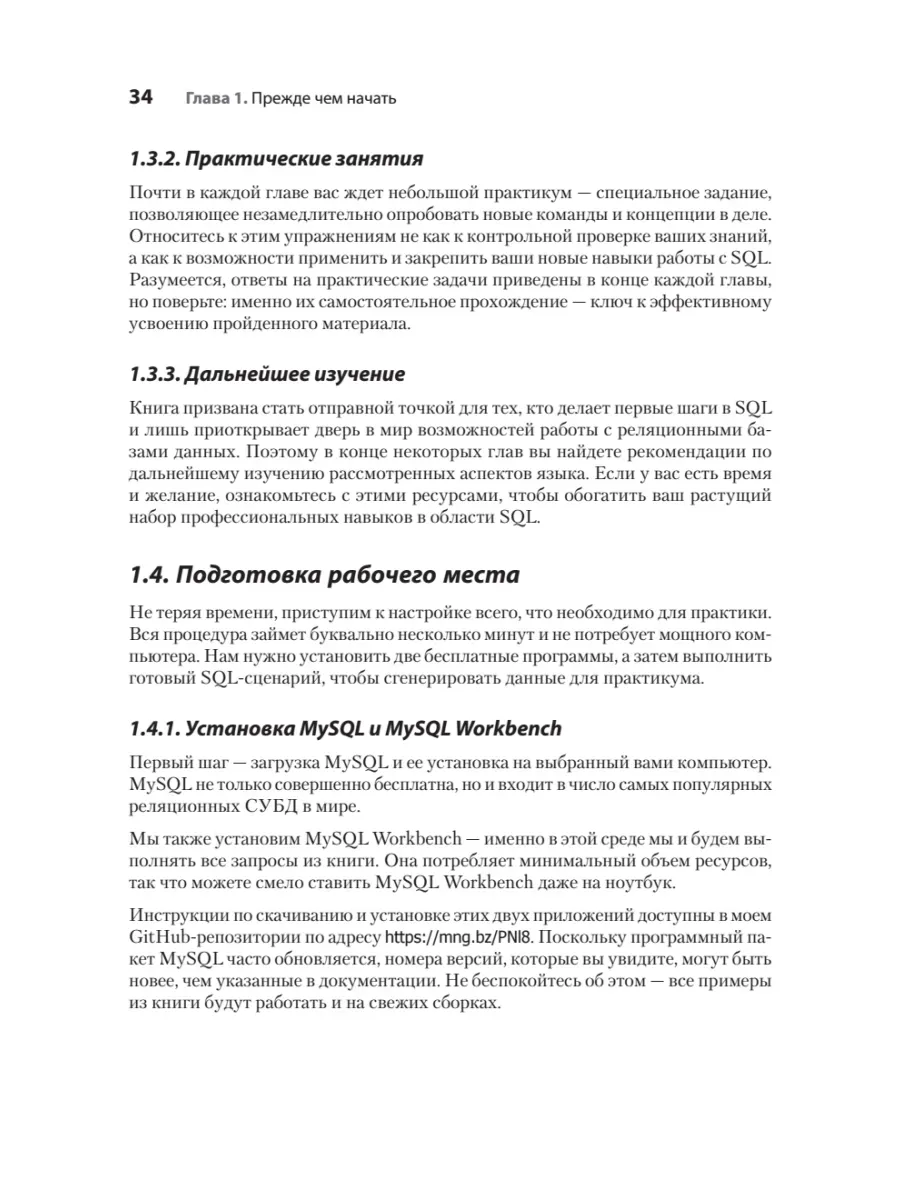 34 Глава 1. Прежде чем начать

1.3.2. Практические занятия

Почти в каждой главе вас ждет небольшой практикум — специальное задание, позволяющее незамедлительно опробовать новые команды и концепции в деле. Относитесь к этим упражнениям не как к контрольной проверке ваших знаний, а как к возможности применить и закрепить ваши новые навыки работы с SQL. Разумеется, ответы на практические задачи приведены в конце каждой главы, но поверьте: именно их самостоятельное прохождение — ключ к эффективному усвоению пройденного материала.

1.3.3. Дальнейшее изучение

Книга призвана стать отправной точкой для тех, кто делает первые шаги в SQL и лишь приоткрывает дверь в мир возможностей работы с реляционными базами данных. Поэтому в конце некоторых глав вы найдете рекомендации по дальнейшему изучению рассмотренных аспектов языка. Если у вас есть время и желание, ознакомьтесь с этими ресурсами, чтобы обогатить ваш растущий набор профессиональных навыков в области SQL.

1.4. Подготовка рабочего места

Не теряя времени, приступим к настройке всего, что необходимо для практики. Вся процедура займет буквально несколько минут и не потребует мощного компьютера. Нам нужно установить две бесплатные программы, а затем выполнить готовый SQL-сценарий, чтобы сгенерировать данные для практикума.

1.4.1. Установка MySQL и MySQL Workbench

Первый шаг — загрузка MySQL и ее установка на выбранный вами компьютер. MySQL не только совершенно бесплатна, но и входит в число самых популярных реляционных СУБД в мире.

Мы также установим MySQL Workbench — именно в этой среде мы и будем выполнять все запросы из книги. Она потребляет минимальный объем ресурсов, так что можете смело ставить MySQL Workbench даже на ноутбук.

Инструкции по скачиванию и установке этих двух приложений доступны в моем GitHub-репозитории по адресу https://mng.bz/PNl8. Поскольку программный пакет MySQL часто обновляется, номера версий, которые вы увидите, могут быть новее, чем указанные в документации. Не беспокойтесь об этом — все примеры из книги будут работать и на свежих сборках.